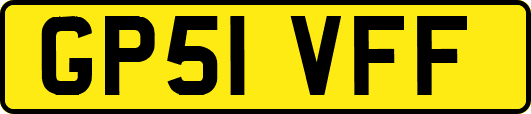 GP51 VFF